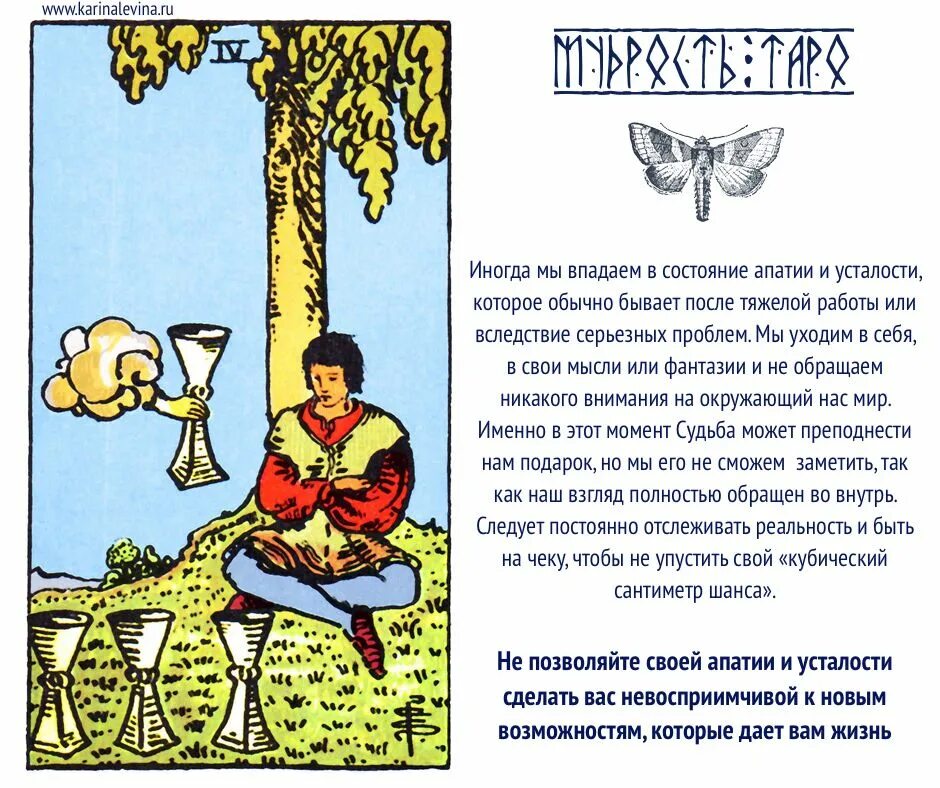 www.karinalevina.ru

IV

МУДРОСТЬ:ТАРО

Иногда мы впадаем в состояние апатии и усталости, которое обычно бывает после тяжелой работы или вследствие серьезных проблем. Мы уходим в себя, в свои мысли или фантазии и не обращаем никакого внимания на окружающий нас мир. Именно в этот момент Судьба может преподнести нам подарок, но мы его не сможем заметить, так как наш взгляд полностью обращен во внутрь. Следует постоянно отслеживать реальность и быть на чеку, чтобы не упустить свой «кубический сантиметр шанса».

Не позволяйте своей апатии и усталости сделать вас невосприимчивой к новым возможностям, которые дает вам жизнь